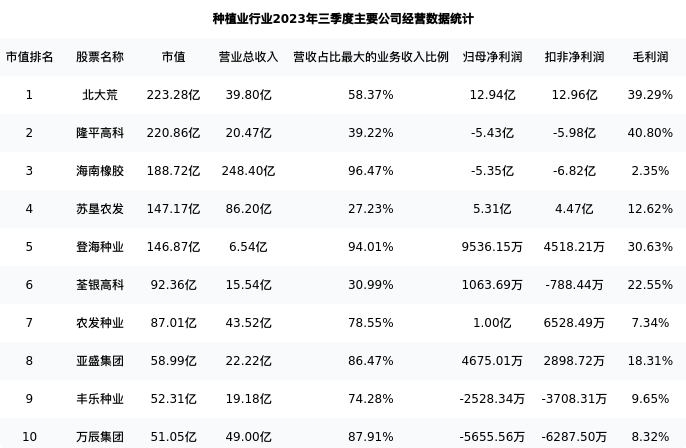 种植业行业2023年三季度主要公司经营数据统计

| 市值排名 | 股票名称 | 市值 | 营业总收入 | 营收占比最大的业务收入比例 | 归母净利润 | 扣非净利润 | 毛利润 |
|---|---|---|---|---|---|---|---|
| 1 | 北大荒 | 223.28亿 | 39.80亿 | 58.37% | 12.94亿 | 12.96亿 | 39.29% |
| 2 | 隆平高科 | 220.86亿 | 20.47亿 | 39.22% | -5.43亿 | -5.98亿 | 40.80% |
| 3 | 海南橡胶 | 188.72亿 | 248.40亿 | 96.47% | -5.35亿 | -6.82亿 | 2.35% |
| 4 | 苏垦农发 | 147.17亿 | 86.20亿 | 27.23% | 5.31亿 | 4.47亿 | 12.62% |
| 5 | 登海种业 | 146.87亿 | 6.54亿 | 94.01% | 9536.15万 | 4518.21万 | 30.63% |
| 6 | 荃银高科 | 92.36亿 | 15.54亿 | 30.99% | 1063.69万 | -788.44万 | 22.55% |
| 7 | 农发种业 | 87.01亿 | 43.52亿 | 78.55% | 1.00亿 | 6528.49万 | 7.34% |
| 8 | 亚盛集团 | 58.99亿 | 22.22亿 | 86.47% | 4675.01万 | 2898.72万 | 18.31% |
| 9 | 丰乐种业 | 52.31亿 | 19.18亿 | 74.28% | -2528.34万 | -3708.31万 | 9.65% |
| 10 | 万辰集团 | 51.05亿 | 49.00亿 | 87.91% | -5655.56万 | -6287.50万 | 8.32% |